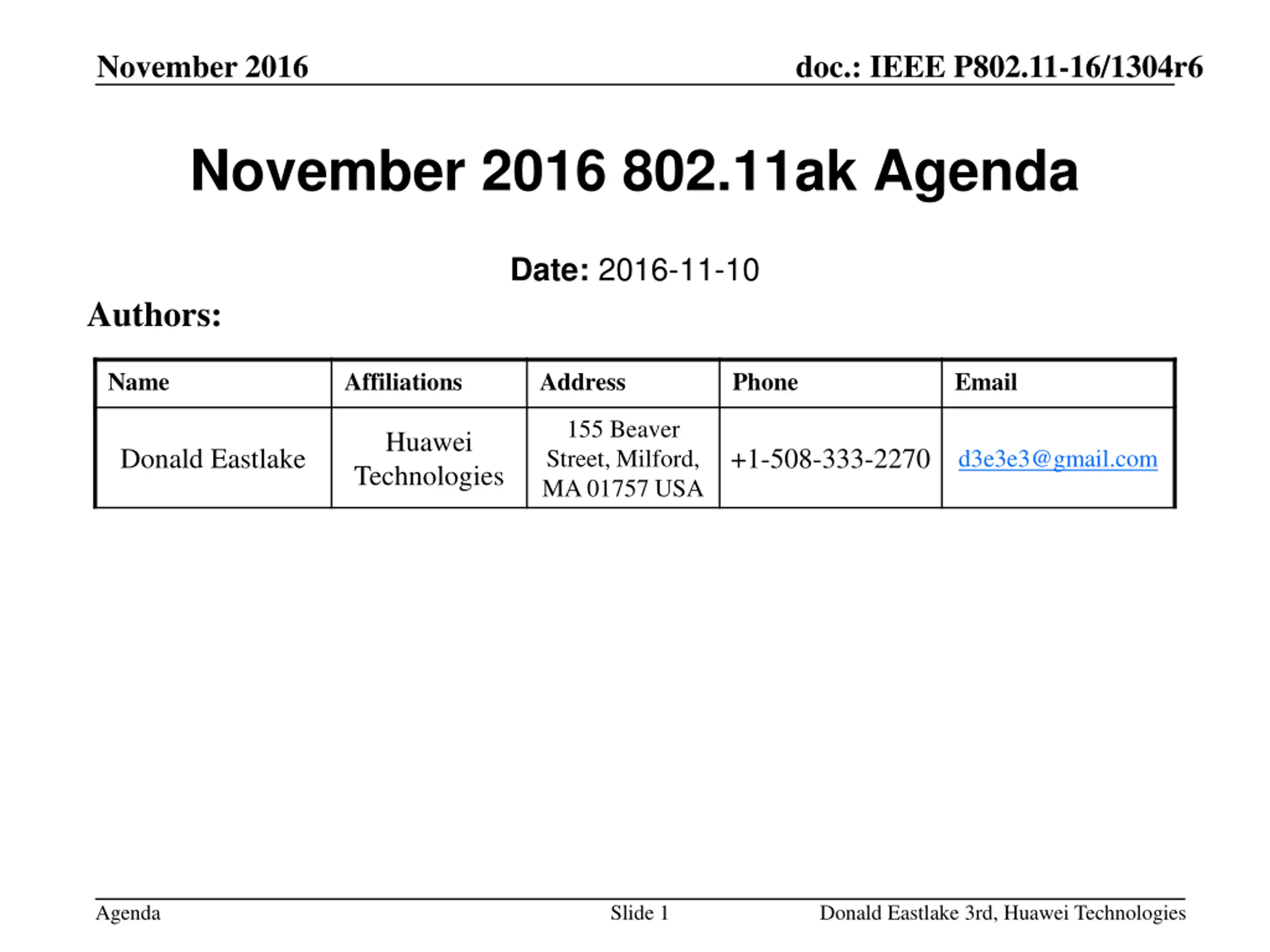 November 2016

doc.: IEEE P802.11-16/1304r6

November 2016 802.11ak Agenda

Date: 2016-11-10

Authors:

| Name | Affiliations | Address | Phone | Email |
|---|---|---|---|---|
| Donald Eastlake | Huawei Technologies | 155 Beaver Street, Milford, MA 01757 USA | +1-508-333-2270 | d3e3e3@gmail.com |

Agenda

Slide 1

Donald Eastlake 3rd, Huawei Technologies